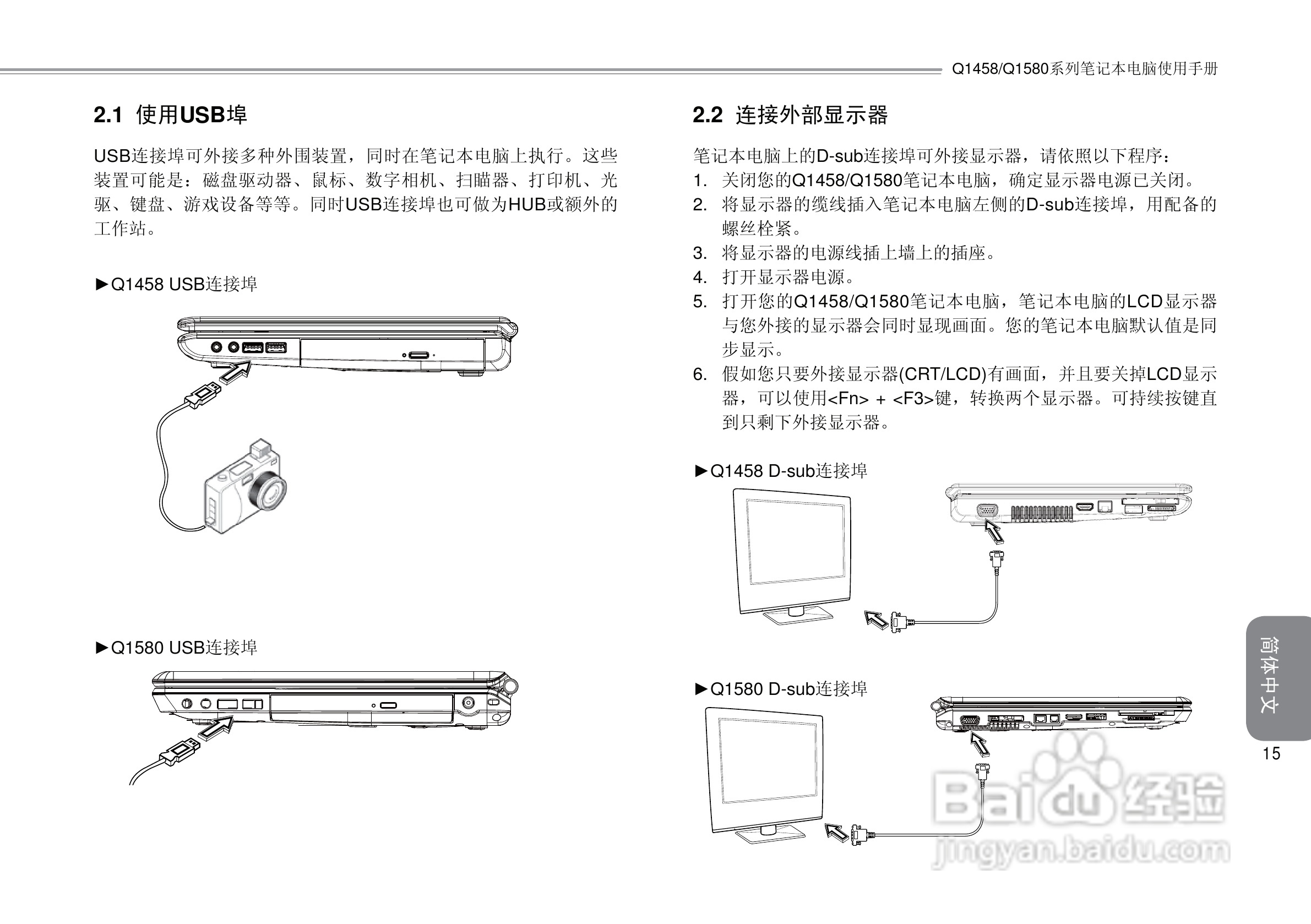 Q1458/Q1580系列笔记本电脑使用手册

2.1 使用USB埠

USB连接埠可外接多种外围装置，同时在笔记本电脑上执行。这些装置可能是：磁盘驱动器、鼠标、数字相机、扫瞄器、打印机、光驱、键盘、游戏设备等等。同时USB连接埠也可做为HUB或额外的工作站。

►Q1458 USB连接埠

►Q1580 USB连接埠

2.2 连接外部显示器

笔记本电脑上的D-sub连接埠可外接显示器，请依照以下程序：
1. 关闭您的Q1458/Q1580笔记本电脑，确定显示器电源已关闭。
2. 将显示器的缆线插入笔记本电脑左侧的D-sub连接埠，用配备的螺丝栓紧。
3. 将显示器的电源线插上墙上的插座。
4. 打开显示器电源。
5. 打开您的Q1458/Q1580笔记本电脑，笔记本电脑的LCD显示器与您外接的显示器会同时显现画面。您的笔记本电脑默认值是同步显示。
6. 假如您只要外接显示器(CRT/LCD)有画面，并且要关掉LCD显示器，可以使用<Fn> + <F3>键，转换两个显示器。可持续按键直到只剩下外接显示器。

►Q1458 D-sub连接埠

►Q1580 D-sub连接埠

简体中文

15

Baidu经验
jingyan.baidu.com